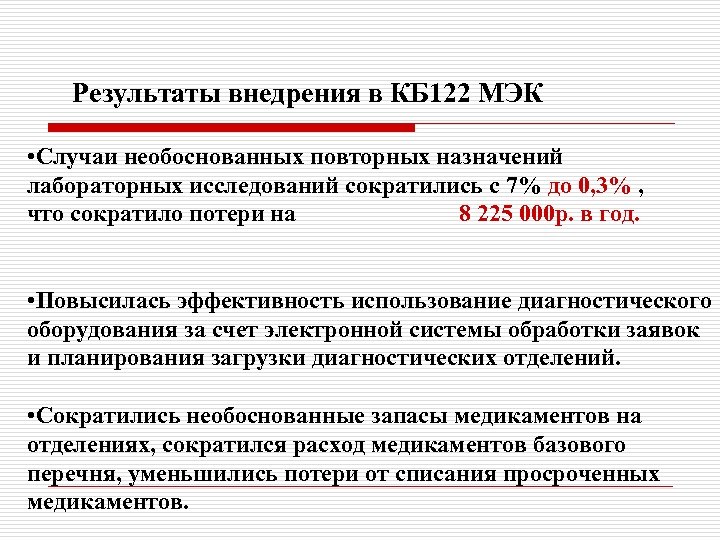 Результаты внедрения в КБ122 МЭК

•Случаи необоснованных повторных назначений лабораторных исследований сократились с 7% до 0,3% , что сократило потери на 8 225 000р. в год.

•Повысилась эффективность использование диагностического оборудования за счет электронной системы обработки заявок и планирования загрузки диагностических отделений.

•Сократились необоснованные запасы медикаментов на отделениях, сократился расход медикаментов базового перечня, уменьшились потери от списания просроченных медикаментов.